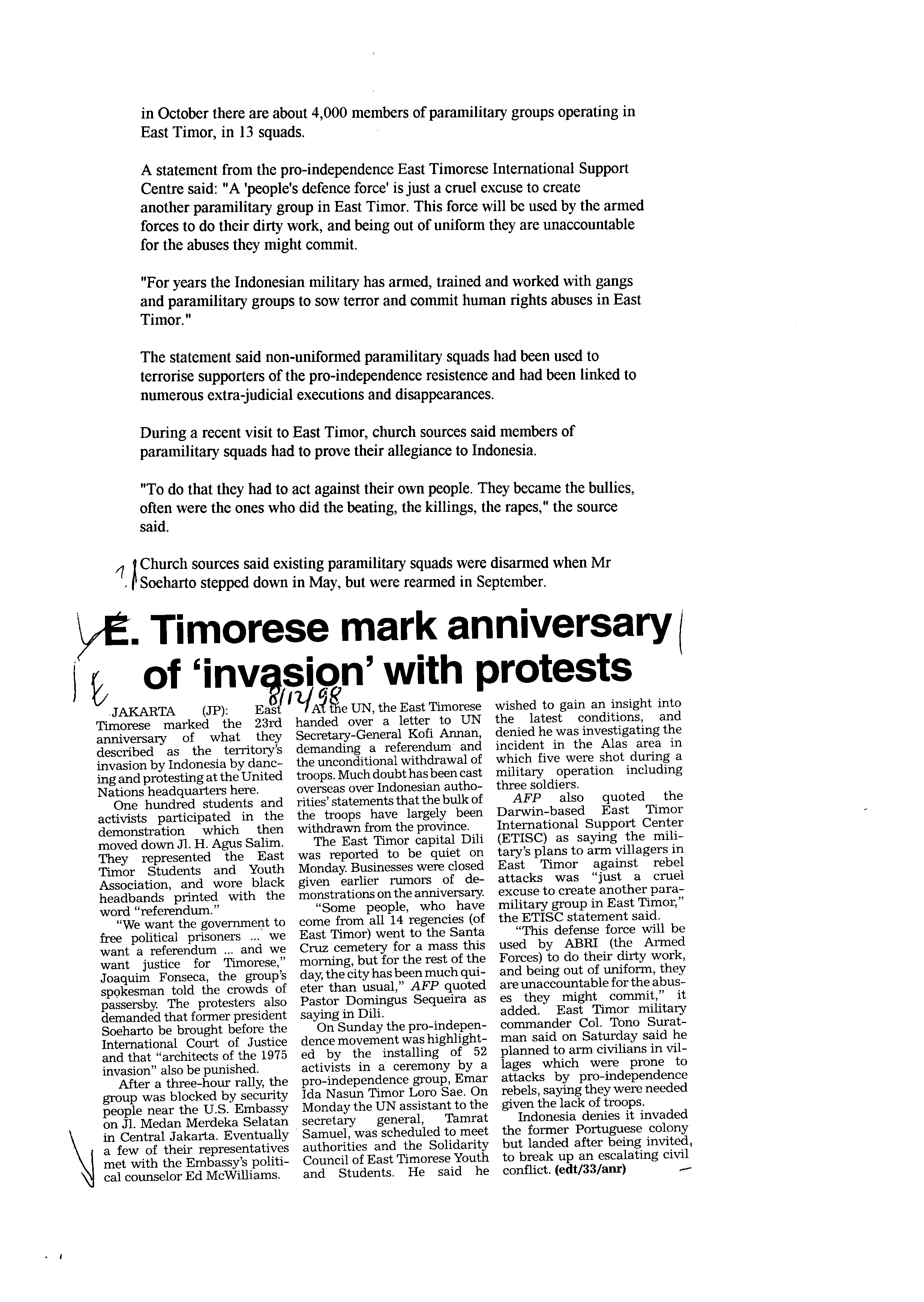 in October there are about 4,000 members of paramilitary groups operating in East Timor, in 13 squads.

A statement from the pro-independence East Timorese International Support Centre said: "A 'people's defence force' is just a cruel excuse to create another paramilitary group in East Timor. This force will be used by the armed forces to do their dirty work, and being out of uniform they are unaccountable for the abuses they might commit.

"For years the Indonesian military has armed, trained and worked with gangs and paramilitary groups to sow terror and commit human rights abuses in East Timor."

The statement said non-uniformed paramilitary squads had been used to terrorise supporters of the pro-independence resistence and had been linked to numerous extra-judicial executions and disappearances.

During a recent visit to East Timor, church sources said members of paramilitary squads had to prove their allegiance to Indonesia.

"To do that they had to act against their own people. They became the bullies, often were the ones who did the beating, the killings, the rapes," the source said.

Church sources said existing paramilitary squads were disarmed when Mr Soeharto stepped down in May, but were rearmed in September.

E. Timorese mark anniversary of 'invasion' with protests

8/12/98

JAKARTA (JP): East Timorese marked the 23rd anniversary of what they described as the territory's invasion by Indonesia by dancing and protesting at the United Nations headquarters here.

One hundred students and activists participated in the demonstration which then moved down Jl. H. Agus Salim. They represented the East Timor Students and Youth Association, and wore black headbands printed with the word "referendum."

"We want the government to free political prisoners ... we want a referendum ... and we want justice for Timorese," Joaquim Fonseca, the group's spokesman told the crowds of passersby. The protesters also demanded that former president Soeharto be brought before the International Court of Justice and that "architects of the 1975 invasion" also be punished.

After a three-hour rally, the group was blocked by security people near the U.S. Embassy on Jl. Medan Merdeka Selatan in Central Jakarta. Eventually a few of their representatives met with the Embassy's political counselor Ed McWilliams.

At the UN, the East Timorese handed over a letter to UN Secretary-General Kofi Annan, demanding a referendum and the unconditional withdrawal of troops. Much doubt has been cast overseas over Indonesian authorities' statements that the bulk of the troops have largely been withdrawn from the province.

The East Timor capital Dili was reported to be quiet on Monday. Businesses were closed given earlier rumors of demonstrations on the anniversary.

"Some people, who have come from all 14 regencies (of East Timor) went to the Santa Cruz cemetery for a mass this morning, but for the rest of the day, the city has been much quieter than usual," AFP quoted Pastor Domingus Sequeira as saying in Dili.

On Sunday the pro-independence movement was highlighted by the installing of 52 activists in a ceremony by a pro-independence group, Emar Ida Nasun Timor Loro Sae. On Monday the UN assistant to the secretary general, Tamrat Samuel, was scheduled to meet authorities and the Solidarity Council of East Timorese Youth and Students. He said he wished to gain an insight into the latest conditions, and denied he was investigating the incident in the Alas area in which five were shot during a military operation including three soldiers.

AFP also quoted the Darwin-based East Timor International Support Center (ETISC) as saying the military's plans to arm villagers in East Timor against rebel attacks was "just a cruel excuse to create another paramilitary group in East Timor," the ETISC statement said.

"This defense force will be used by ABRI (the Armed Forces) to do their dirty work, and being out of uniform, they are unaccountable for the abuses they might commit," it added. East Timor military commander Col. Tono Suratman said on Saturday said he planned to arm civilians in villages which were prone to attacks by pro-independence rebels, saying they were needed given the lack of troops.

Indonesia denies it invaded the former Portuguese colony but landed after being invited, to break up an escalating civil conflict. (edt/33/anr)